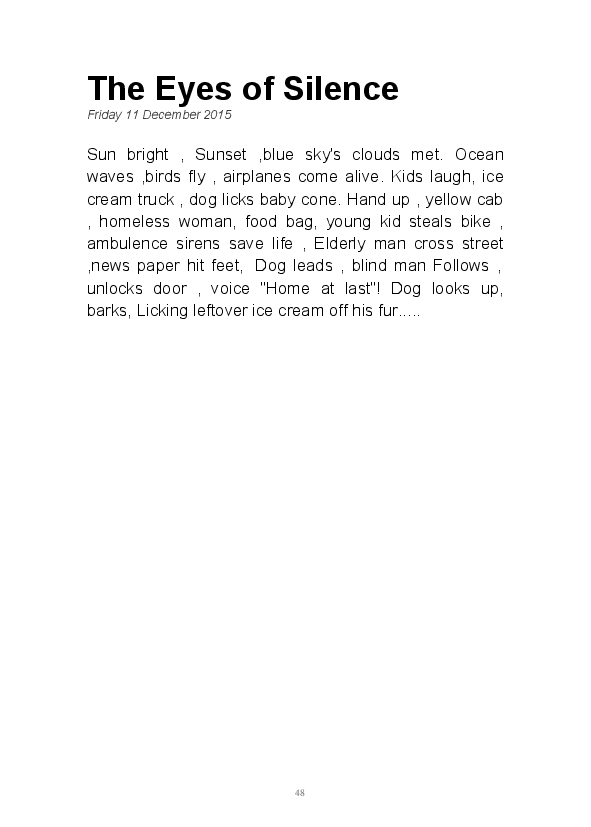 The Eyes of Silence
Friday 11 December 2015

Sun bright , Sunset ,blue sky's clouds met. Ocean waves ,birds fly , airplanes come alive. Kids laugh, ice cream truck , dog licks baby cone. Hand up , yellow cab , homeless woman, food bag, young kid steals bike , ambulence sirens save life , Elderly man cross street ,news paper hit feet, Dog leads , blind man Follows , unlocks door , voice "Home at last"! Dog looks up, barks, Licking leftover ice cream off his fur.....

48